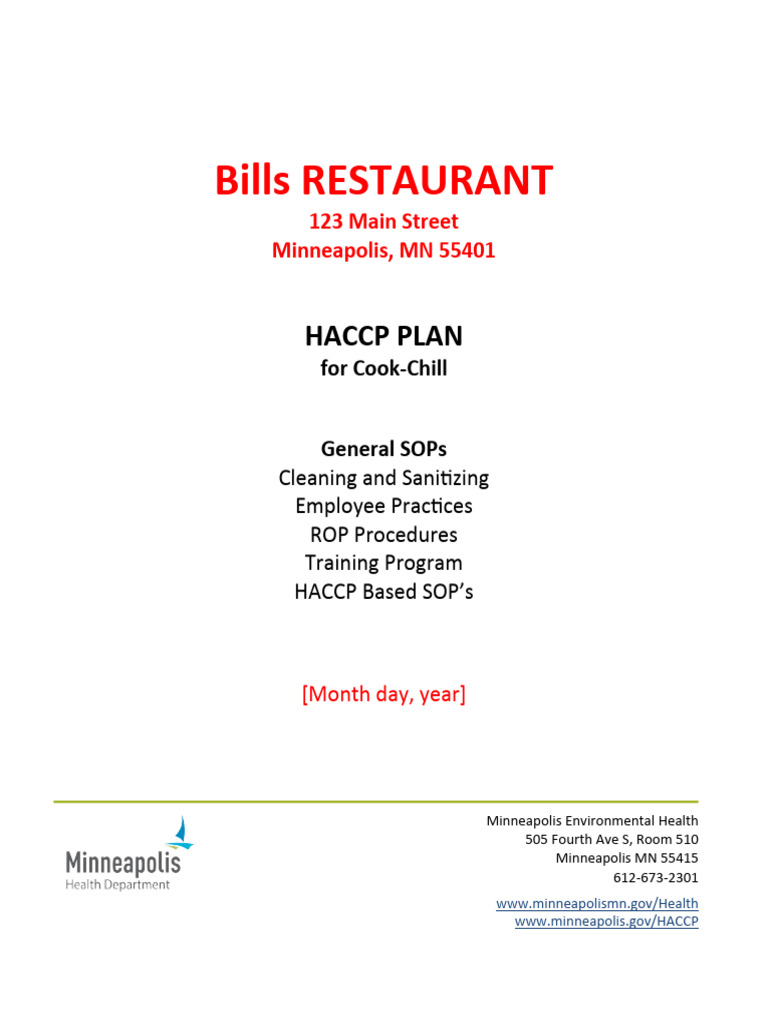 Bills RESTAURANT
123 Main Street
Minneapolis, MN 55401

HACCP PLAN
for Cook-Chill

General SOPs
Cleaning and Sanitizing
Employee Practices
ROP Procedures
Training Program
HACCP Based SOP's

[Month day, year]

Minneapolis
Health Department

Minneapolis Environmental Health
505 Fourth Ave S, Room 510
Minneapolis MN 55415
612-673-2301

www.minneapolismn.gov/Health
www.minneapolis.gov/HACCP